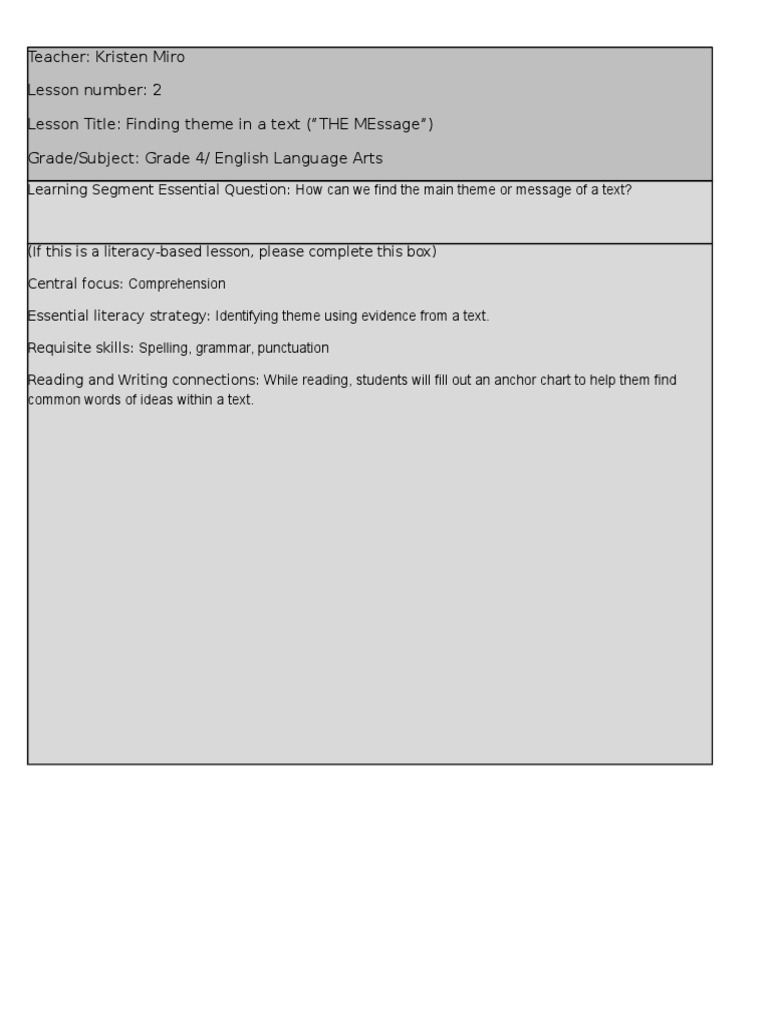 Teacher: Kristen Miro

Lesson number: 2

Lesson Title: Finding theme in a text ("THE MEssage")

Grade/Subject: Grade 4/ English Language Arts

Learning Segment Essential Question: How can we find the main theme or message of a text?

(If this is a literacy-based lesson, please complete this box)

Central focus: Comprehension

Essential literacy strategy: Identifying theme using evidence from a text.

Requisite skills: Spelling, grammar, punctuation

Reading and Writing connections: While reading, students will fill out an anchor chart to help them find common words of ideas within a text.